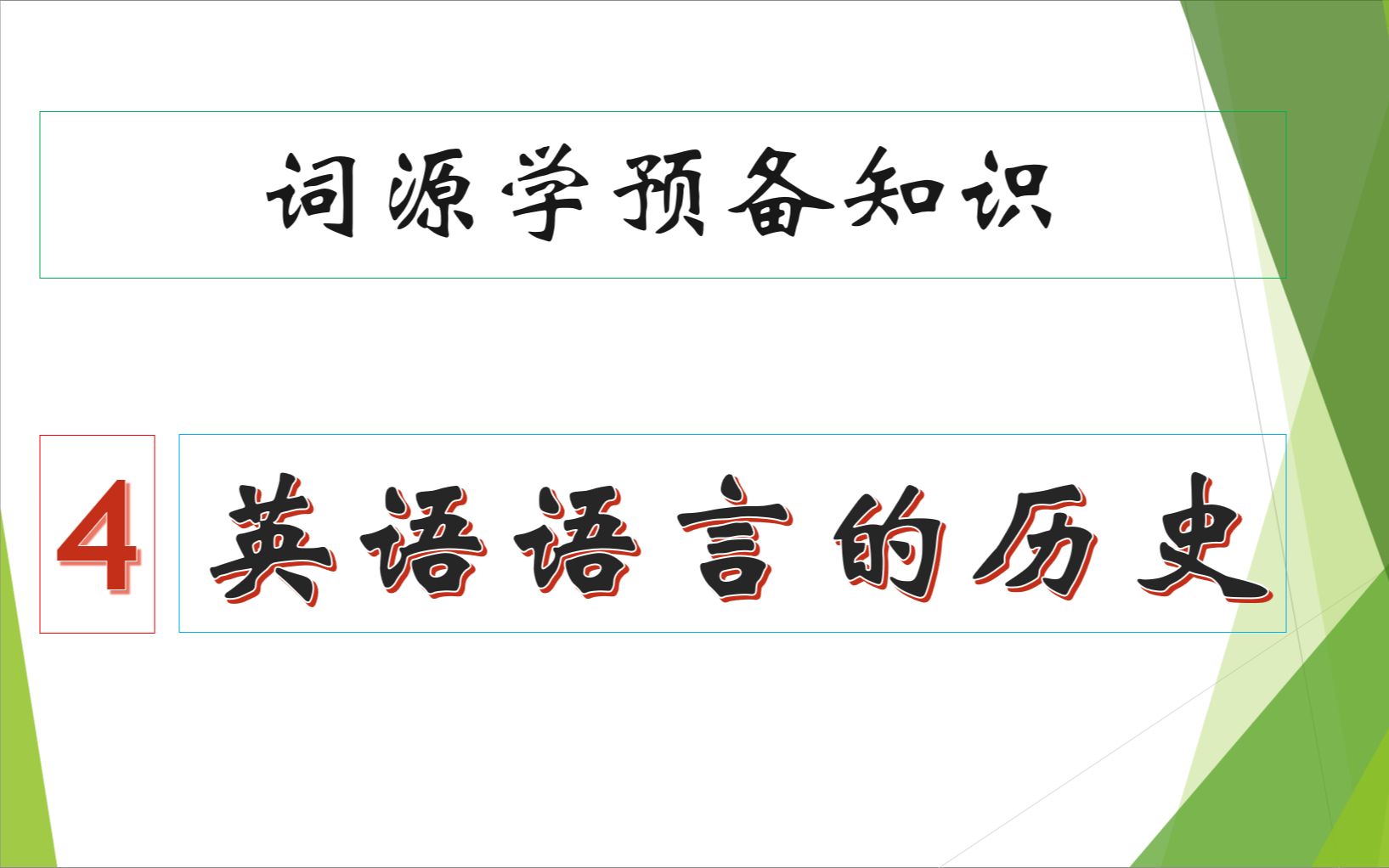 词源学预备知识

4

英语语言的历史